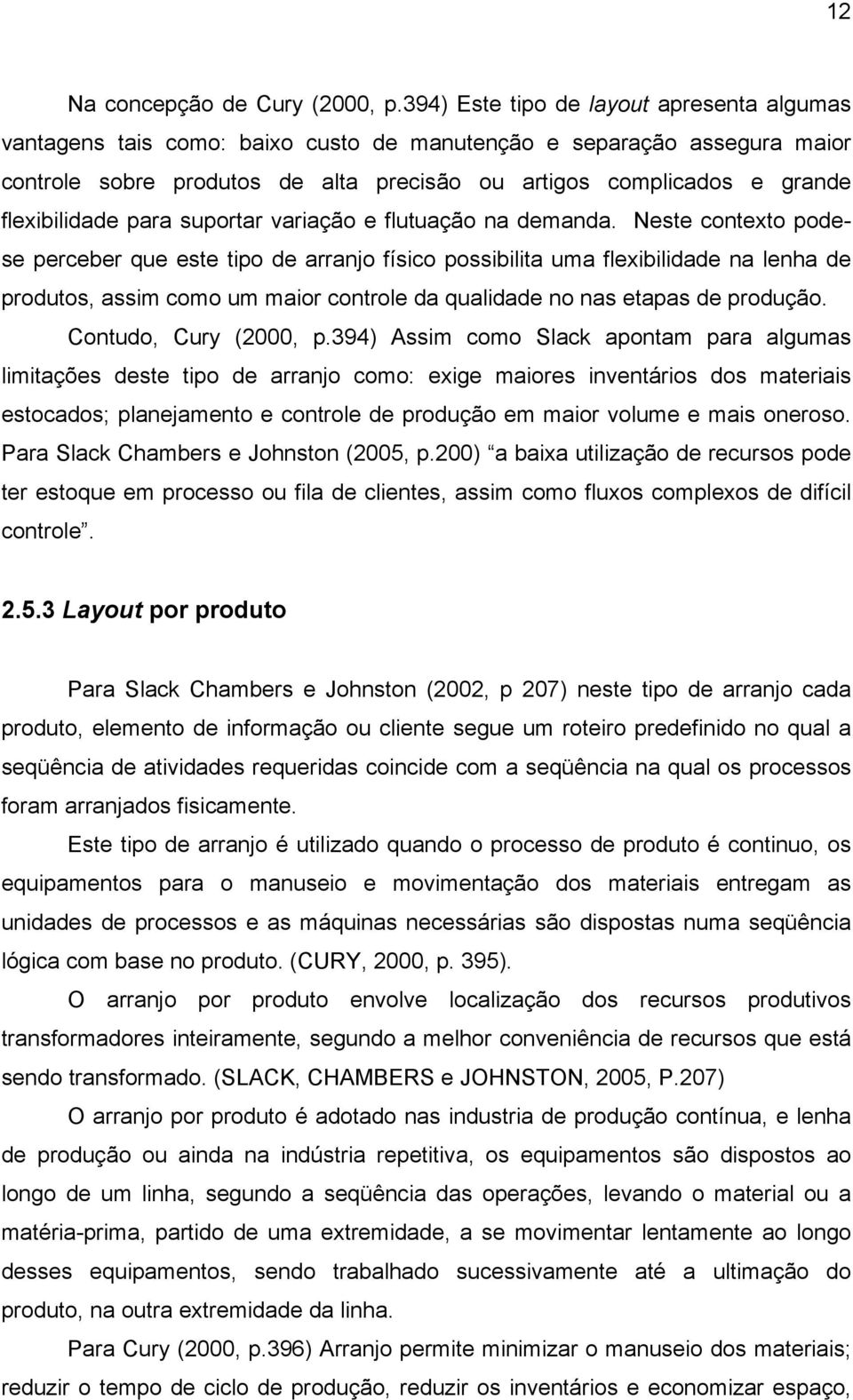 12

Na concepção de Cury (2000, p.394) Este tipo de layout apresenta algumas vantagens tais como: baixo custo de manutenção e separação assegura maior controle sobre produtos de alta precisão ou artigos complicados e grande flexibilidade para suportar variação e flutuação na demanda. Neste contexto pode-se perceber que este tipo de arranjo físico possibilita uma flexibilidade na lenha de produtos, assim como um maior controle da qualidade no nas etapas de produção.

Contudo, Cury (2000, p.394) Assim como Slack apontam para algumas limitações deste tipo de arranjo como: exige maiores inventários dos materiais estocados; planejamento e controle de produção em maior volume e mais oneroso. Para Slack Chambers e Johnston (2005, p.200) “a baixa utilização de recursos pode ter estoque em processo ou fila de clientes, assim como fluxos complexos de difícil controle”.

2.5.3 Layout por produto

Para Slack Chambers e Johnston (2002, p 207) neste tipo de arranjo cada produto, elemento de informação ou cliente segue um roteiro predefinido no qual a seqüência de atividades requeridas coincide com a seqüência na qual os processos foram arranjados fisicamente.

Este tipo de arranjo é utilizado quando o processo de produto é continuo, os equipamentos para o manuseio e movimentação dos materiais entregam as unidades de processos e as máquinas necessárias são dispostas numa seqüência lógica com base no produto. (CURY, 2000, p. 395).

O arranjo por produto envolve localização dos recursos produtivos transformadores inteiramente, segundo a melhor conveniência de recursos que está sendo transformado. (SLACK, CHAMBERS e JOHNSTON, 2005, P.207)

O arranjo por produto é adotado nas industria de produção contínua, e lenha de produção ou ainda na indústria repetitiva, os equipamentos são dispostos ao longo de um linha, segundo a seqüência das operações, levando o material ou a matéria-prima, partido de uma extremidade, a se movimentar lentamente ao longo desses equipamentos, sendo trabalhado sucessivamente até a ultimação do produto, na outra extremidade da linha.

Para Cury (2000, p.396) Arranjo permite minimizar o manuseio dos materiais; reduzir o tempo de ciclo de produção, reduzir os inventários e economizar espaço,